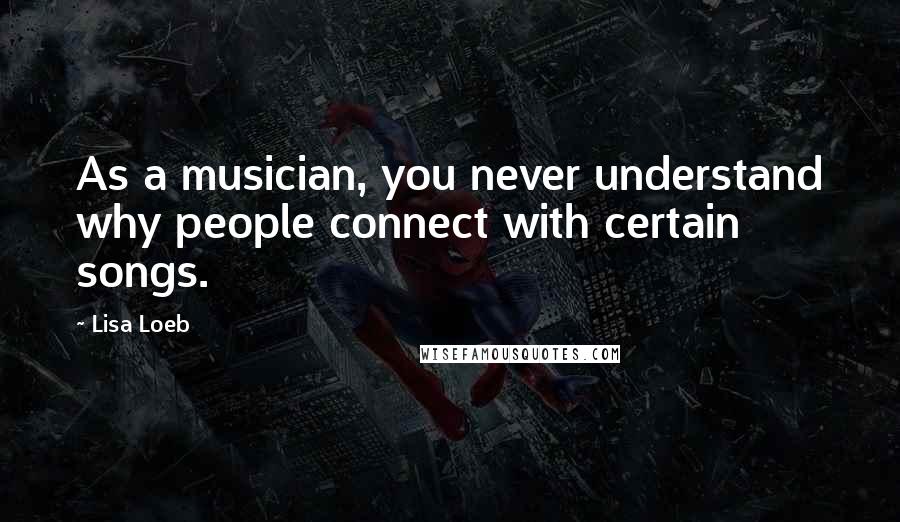 As a musician, you never understand why people connect with certain songs.

- Lisa Loeb

WISEFAMOUSQUOTES.COM